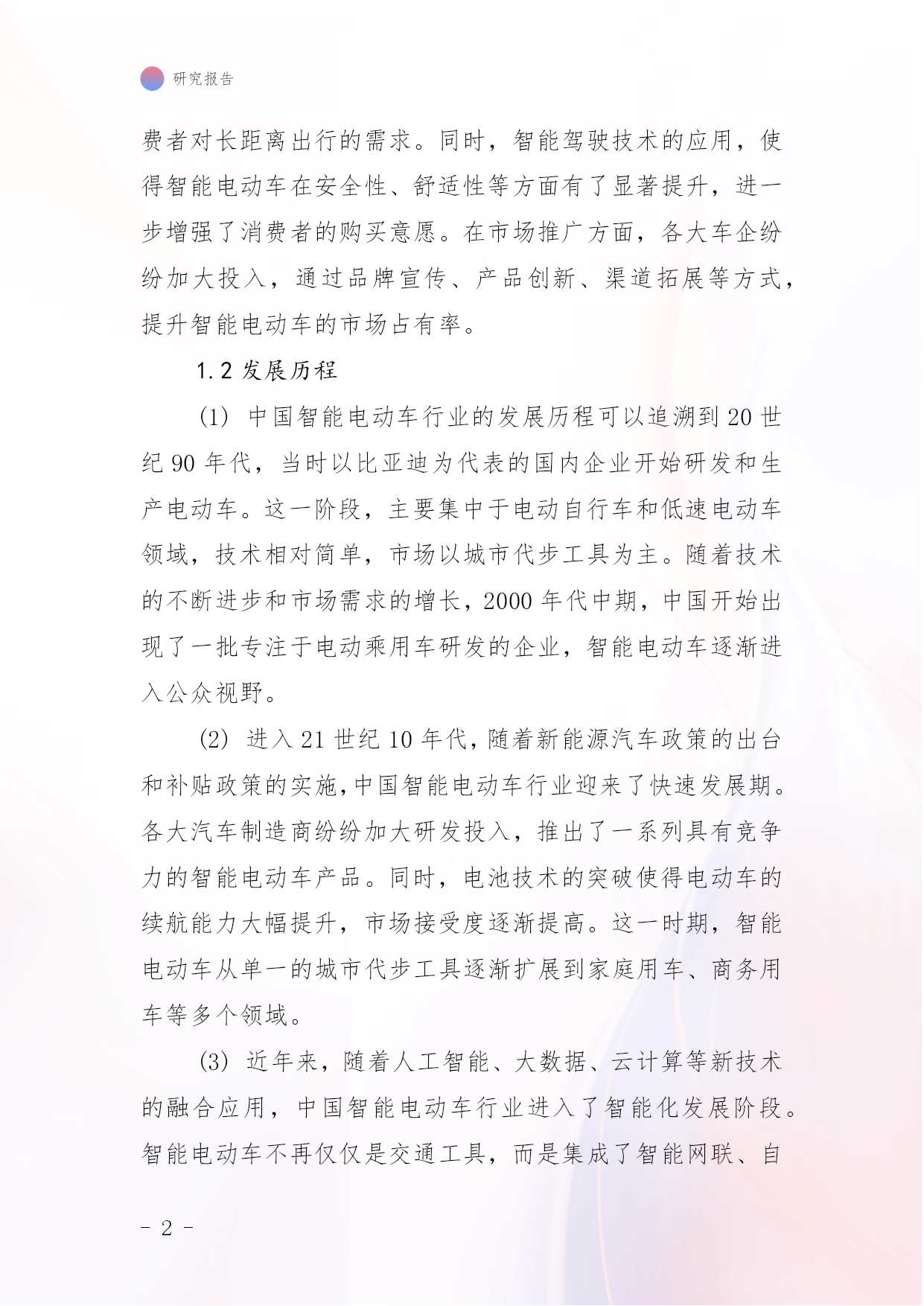 研究报告

费者对长距离出行的需求。同时，智能驾驶技术的应用，使得智能电动车在安全性、舒适性等方面有了显著提升，进一步增强了消费者的购买意愿。在市场推广方面，各大车企纷纷加大投入，通过品牌宣传、产品创新、渠道拓展等方式，提升智能电动车的市场占有率。

1.2 发展历程

(1) 中国智能电动车行业的发展历程可以追溯到 20 世纪 90 年代，当时以比亚迪为代表的国内企业开始研发和生产电动车。这一阶段，主要集中于电动自行车和低速电动车领域，技术相对简单，市场以城市代步工具为主。随着技术的不断进步和市场需求的增长，2000 年代中期，中国开始出现了一批专注于电动乘用车研发的企业，智能电动车逐渐进入公众视野。

(2) 进入 21 世纪 10 年代，随着新能源汽车政策的出台和补贴政策的实施，中国智能电动车行业迎来了快速发展期。各大汽车制造商纷纷加大研发投入，推出了一系列具有竞争力的智能电动车产品。同时，电池技术的突破使得电动车的续航能力大幅提升，市场接受度逐渐提高。这一时期，智能电动车从单一的城市代步工具逐渐扩展到家庭用车、商务用车等多个领域。

(3) 近年来，随着人工智能、大数据、云计算等新技术的融合应用，中国智能电动车行业进入了智能化发展阶段。智能电动车不再仅仅是交通工具，而是集成了智能网联、自

- 2 -